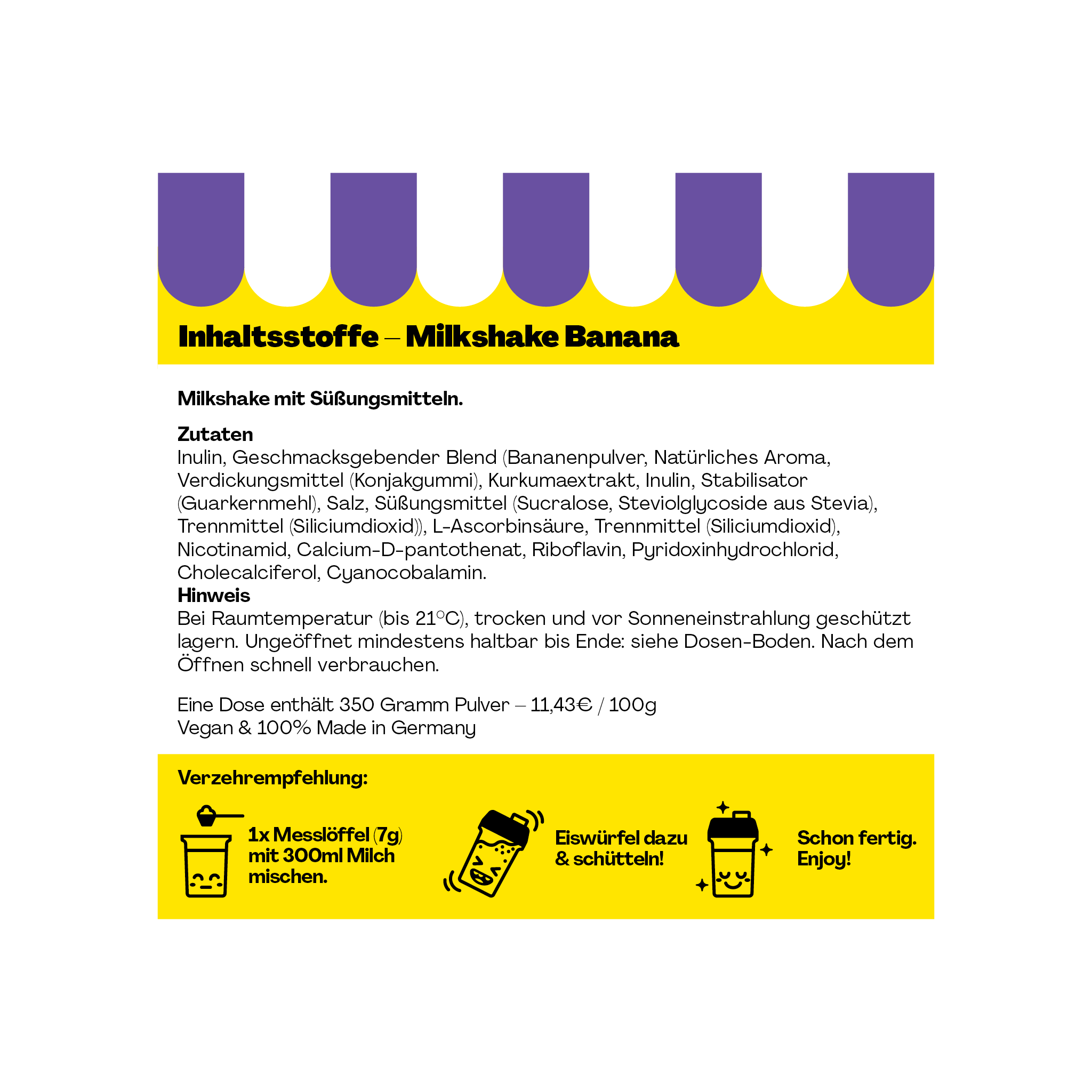 Inhaltsstoffe – Milkshake Banana

Milkshake mit Süßungsmitteln.

Zutaten
Inulin, Geschmacksgebender Blend (Bananenpulver, Natürliches Aroma, Verdickungsmittel (Konjakgummi), Kurkumaextrakt, Inulin, Stabilisator (Guarkernmehl), Salz, Süßungsmittel (Sucralose, Steviolglycoside aus Stevia), Trennmittel (Siliciumdioxid)), L-Ascorbinsäure, Trennmittel (Siliciumdioxid), Nicotinamid, Calcium-D-pantothenat, Riboflavin, Pyridoxinhydrochlorid, Cholecalciferol, Cyanocobalamin.
Hinweis
Bei Raumtemperatur (bis 21°C), trocken und vor Sonneneinstrahlung geschützt lagern. Ungeöffnet mindestens haltbar bis Ende: siehe Dosen-Boden. Nach dem Öffnen schnell verbrauchen.

Eine Dose enthält 350 Gramm Pulver – 11,43€ / 100g
Vegan & 100% Made in Germany

Verzehrempfehlung:

1x Messlöffel (7g) mit 300ml Milch mischen.

Eiswürfel dazu & schütteln!

Schon fertig. Enjoy!